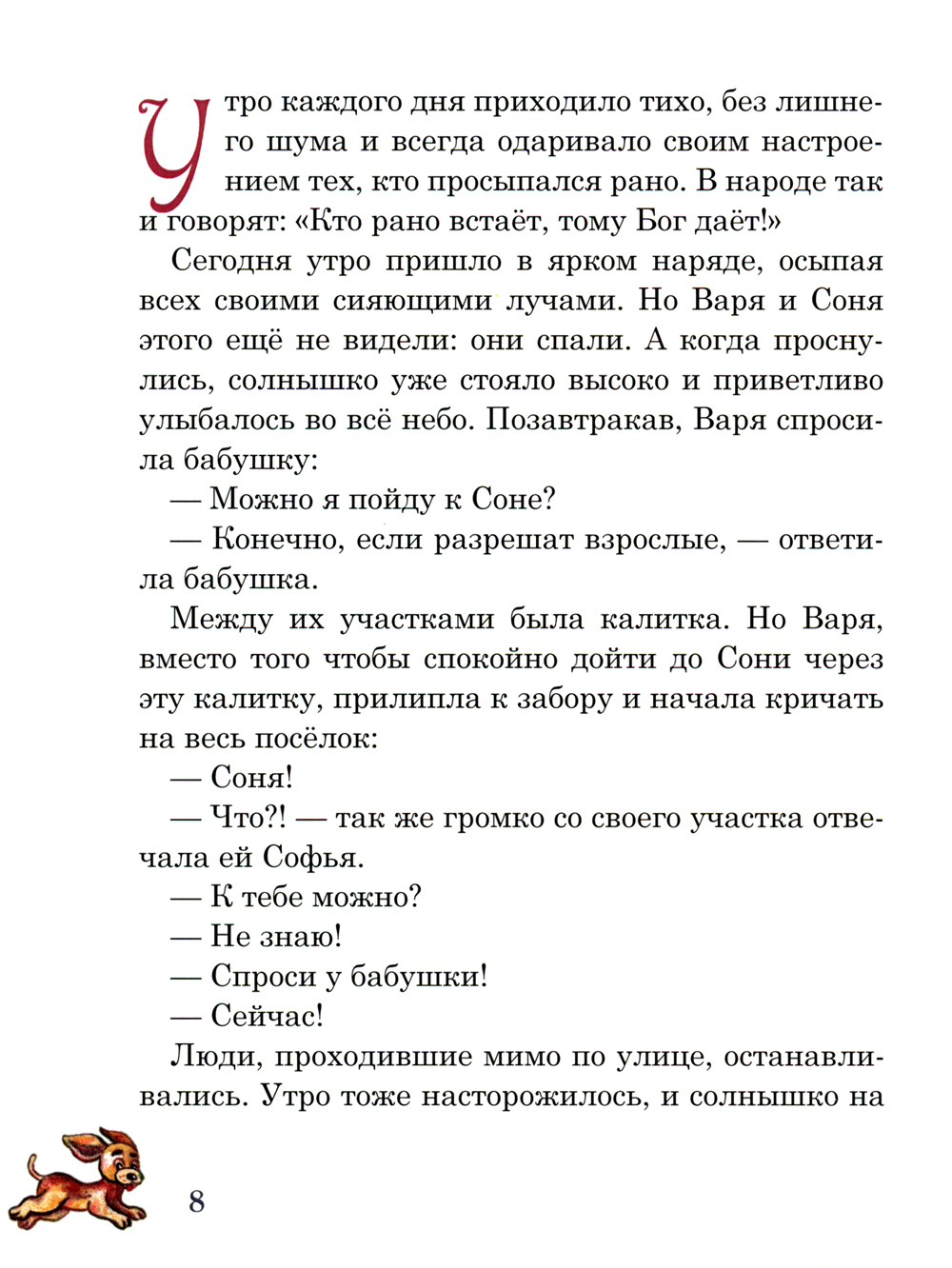 Утро каждого дня приходило тихо, без лишнего шума и всегда одаривало своим настроением тех, кто просыпался рано. В народе так и говорят: «Кто рано встаёт, тому Бог даёт!»

Сегодня утро пришло в ярком наряде, осыпая всех своими сияющими лучами. Но Варя и Соня этого ещё не видели: они спали. А когда проснулись, солнышко уже стояло высоко и приветливо улыбалось во всё небо. Позавтракав, Варя спросила бабушку:

— Можно я пойду к Соне?

— Конечно, если разрешат взрослые, — ответила бабушка.

Между их участками была калитка. Но Варя, вместо того чтобы спокойно дойти до Сони через эту калитку, прилипла к забору и начала кричать на весь посёлок:

— Соня!

— Что?! — так же громко со своего участка отвечала ей Софья.

— К тебе можно?

— Не знаю!

— Спроси у бабушки!

— Сейчас!

Люди, проходившие мимо по улице, останавливались. Утро тоже насторожилось, и солнышко на

8